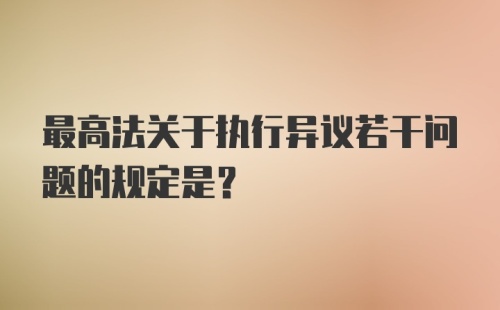 最高法关于执行异议若干问题的规定是？